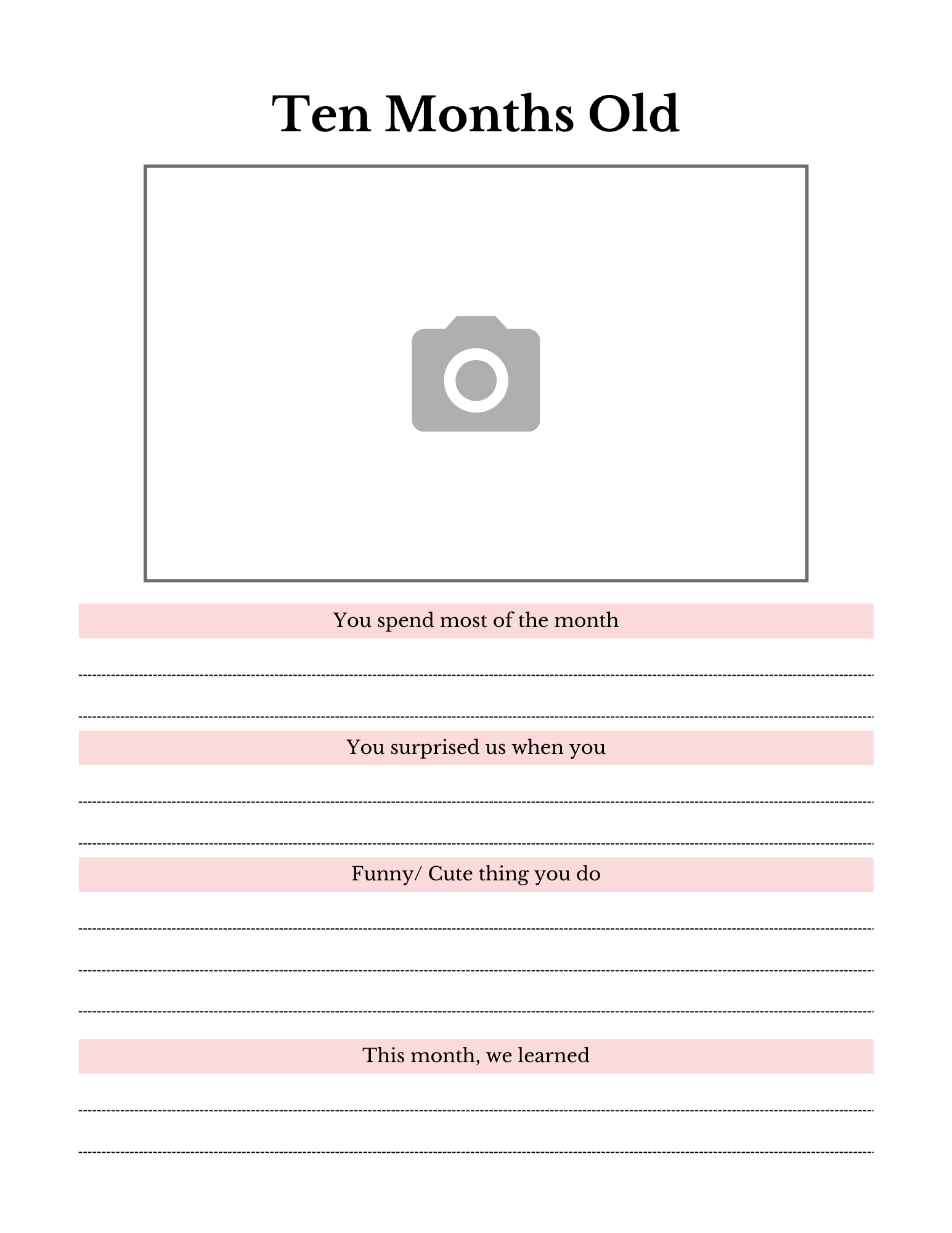 Ten Months Old

You spend most of the month

You surprised us when you

Funny/ Cute thing you do

This month, we learned